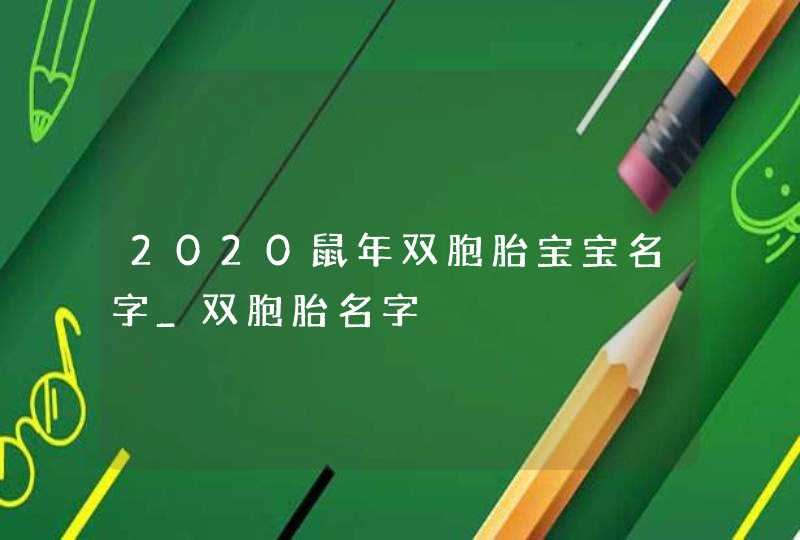 2020鼠年双胞胎宝宝名字_双胞胎名字